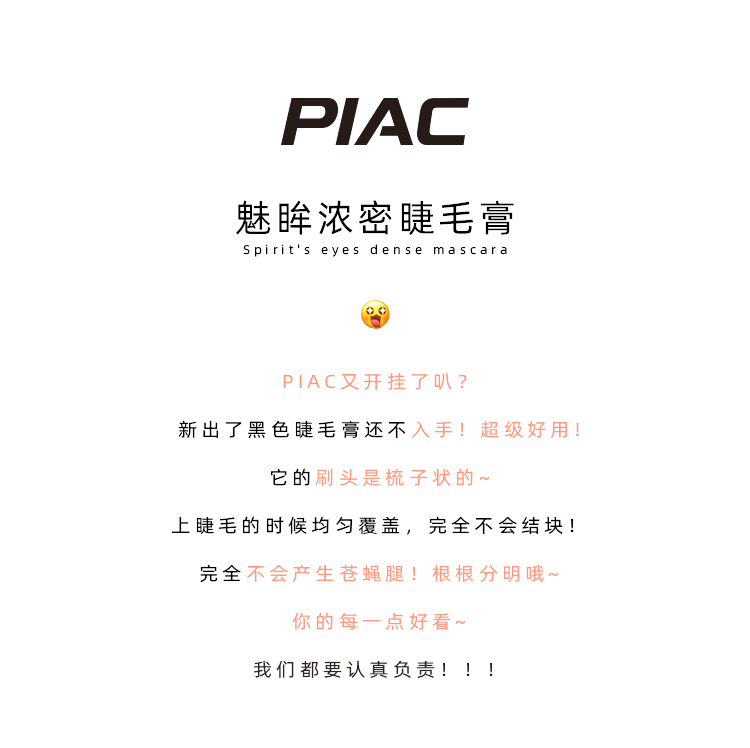 PIAC

魅眸浓密睫毛膏
Spirit's eyes dense mascara

PIAC又开挂了叭？

新出了黑色睫毛膏还不入手！超级好用！

它的刷头是梳子状的~

上睫毛的时候均匀覆盖，完全不会结块！

完全不会产生苍蝇腿！根根分明哦~

你的每一点好看~

我们都要认真负责！！！